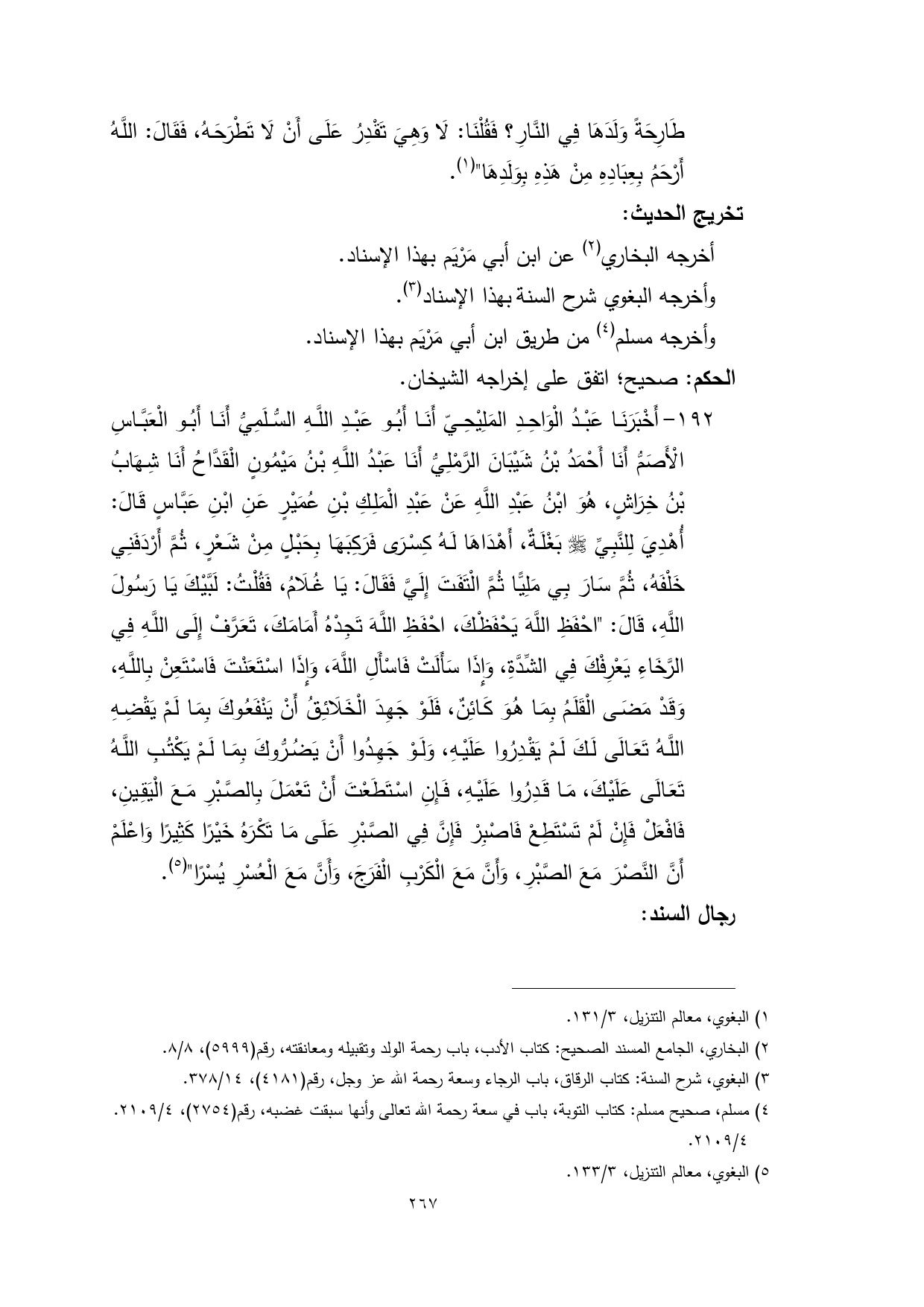 طَارِحَةً وَلَدَهَا فِي النَّارِ؟ فَقُلْنَا: لَا وَهِيَ تَقْدِرُ عَلَى أَنْ لَا تَطْرَحَهُ، فَقَالَ: اللَّهُ أَرْحَمُ بِعِبَادِهِ مِنْ هَذِهِ بِوَلَدِهَا"(١).

تخريج الحديث:

أخرجه البخاري(٢) عن ابن أبي مَرْيَم بهذا الإسناد.

وأخرجه البغوي شرح السنة بهذا الإسناد(٣).

وأخرجه مسلم(٤) من طريق ابن أبي مَرْيَم بهذا الإسناد.

الحكم: صحيح؛ اتفق على إخراجه الشيخان.

١٩٢-أَخْبَرَنَا عَبْدُ الْوَاحِدِ المَلِيْحِيّ أَنَا أَبُو عَبْدِ اللَّهِ السُّلَمِيُّ أَنَا أَبُو الْعَبَّاسِ الْأَصَمُّ أَنَا أَحْمَدُ بْنُ شَيْبَانَ الرَّمْلِيُّ أَنَا عَبْدُ اللَّهِ بْنُ مَيْمُونٍ الْقَدَّاحُ أَنَا شِهَابُ بْنُ خِرَاشٍ، هُوَ ابْنُ عَبْدِ اللَّهِ عَنْ عَبْدِ الْمَلِكِ بْنِ عُمَيْرٍ عَنِ ابْنِ عَبَّاسٍ قَالَ: أُهْدِيَ لِلنَّبِيِّ ﷺ بَغْلَةٌ، أَهْدَاهَا لَهُ كِسْرَى فَرَكِبَهَا بِحَبْلٍ مِنْ شَعْرٍ، ثُمَّ أَرْدَفَنِي خَلْفَهُ، ثُمَّ سَارَ بِي مَلِيًّا ثُمَّ الْتَفَتَ إِلَيَّ فَقَالَ: يَا غُلَامُ، فَقُلْتُ: لَبَّيْكَ يَا رَسُولَ اللَّهِ، قَالَ: "احْفَظِ اللَّهَ يَحْفَظْكَ، احْفَظِ اللَّهَ تَجِدْهُ أَمَامَكَ، تَعَرَّفْ إِلَى اللَّهِ فِي الرَّخَاءِ يَعْرِفْكَ فِي الشِّدَّةِ، وَإِذَا سَأَلْتَ فَاسْأَلِ اللَّهَ، وَإِذَا اسْتَعَنْتَ فَاسْتَعِنْ بِاللَّهِ، وَقَدْ مَضَى الْقَلَمُ بِمَا هُوَ كَائِنٌ، فَلَوْ جَهِدَ الْخَلَائِقُ أَنْ يَنْفَعُوكَ بِمَا لَمْ يَقْضِهِ اللَّهُ تَعَالَى لَكَ لَمْ يَقْدِرُوا عَلَيْهِ، وَلَوْ جَهِدُوا أَنْ يَضُرُّوكَ بِمَا لَمْ يَكْتُبِ اللَّهُ تَعَالَى عَلَيْكَ، مَا قَدِرُوا عَلَيْهِ، فَإِنِ اسْتَطَعْتَ أَنْ تَعْمَلَ بِالصَّبْرِ مَعَ الْيَقِينِ، فَافْعَلْ فَإِنْ لَمْ تَسْتَطِعْ فَاصْبِرْ فَإِنَّ فِي الصَّبْرِ عَلَى مَا تَكْرَهُ خَيْرًا كَثِيرًا وَاعْلَمْ أَنَّ النَّصْرَ مَعَ الصَّبْرِ، وَأَنَّ مَعَ الْكَرْبِ الْفَرَجَ، وَأَنَّ مَعَ الْعُسْرِ يُسْرًا"(٥).

رجال السند:

١) البغوي، معالم التنزيل، ١٣١/٣.

٢) البخاري، الجامع المسند الصحيح: كتاب الأدب، باب رحمة الولد وتقبيله ومعانقته، رقم(٥٩٩٩)، ٨/٨.

٣) البغوي، شرح السنة: كتاب الرقاق، باب الرجاء وسعة رحمة الله عز وجل، رقم(٤١٨١)، ٣٧٨/١٤.

٤) مسلم، صحيح مسلم: كتاب التوبة، باب في سعة رحمة الله تعالى وأنها سبقت غضبه، رقم(٢٧٥٤)، ٢١٠٩/٤. ٢١٠٩/٤.

٥) البغوي، معالم التنزيل، ١٣٣/٣.

٢٦٧